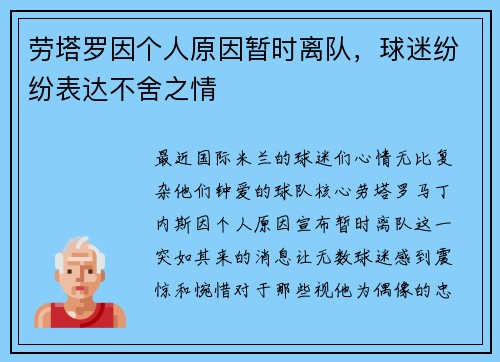 劳塔罗因个人原因暂时离队，球迷纷纷表达不舍之情

最近国际米兰的球迷们心情无比复杂他们钟爱的球队核心劳塔罗马丁内斯因个人原因宣布暂时离队这一突如其来的消息让无数球迷感到震惊和惋惜对于那些视他为偶像的忠